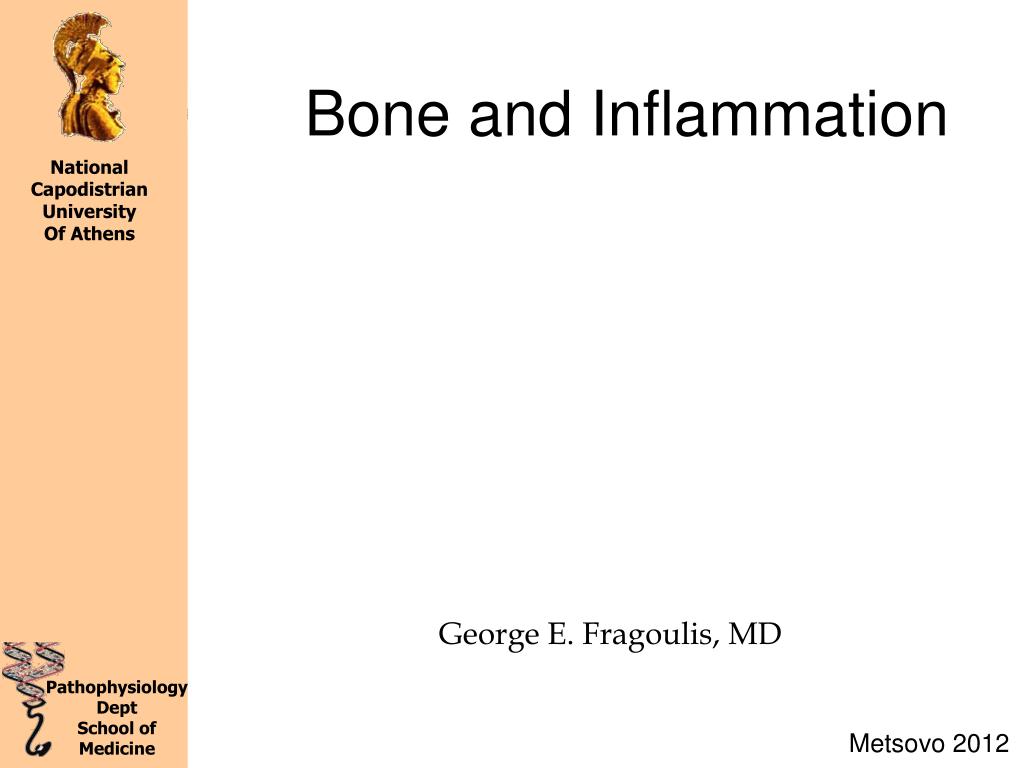 National Capodistrian University Of Athens

Bone and Inflammation

George E. Fragoulis, MD

Pathophysiology Dept School of Medicine

Metsovo 2012